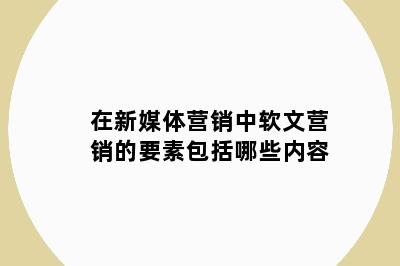 在新媒体营销中软文营销的要素包括哪些内容